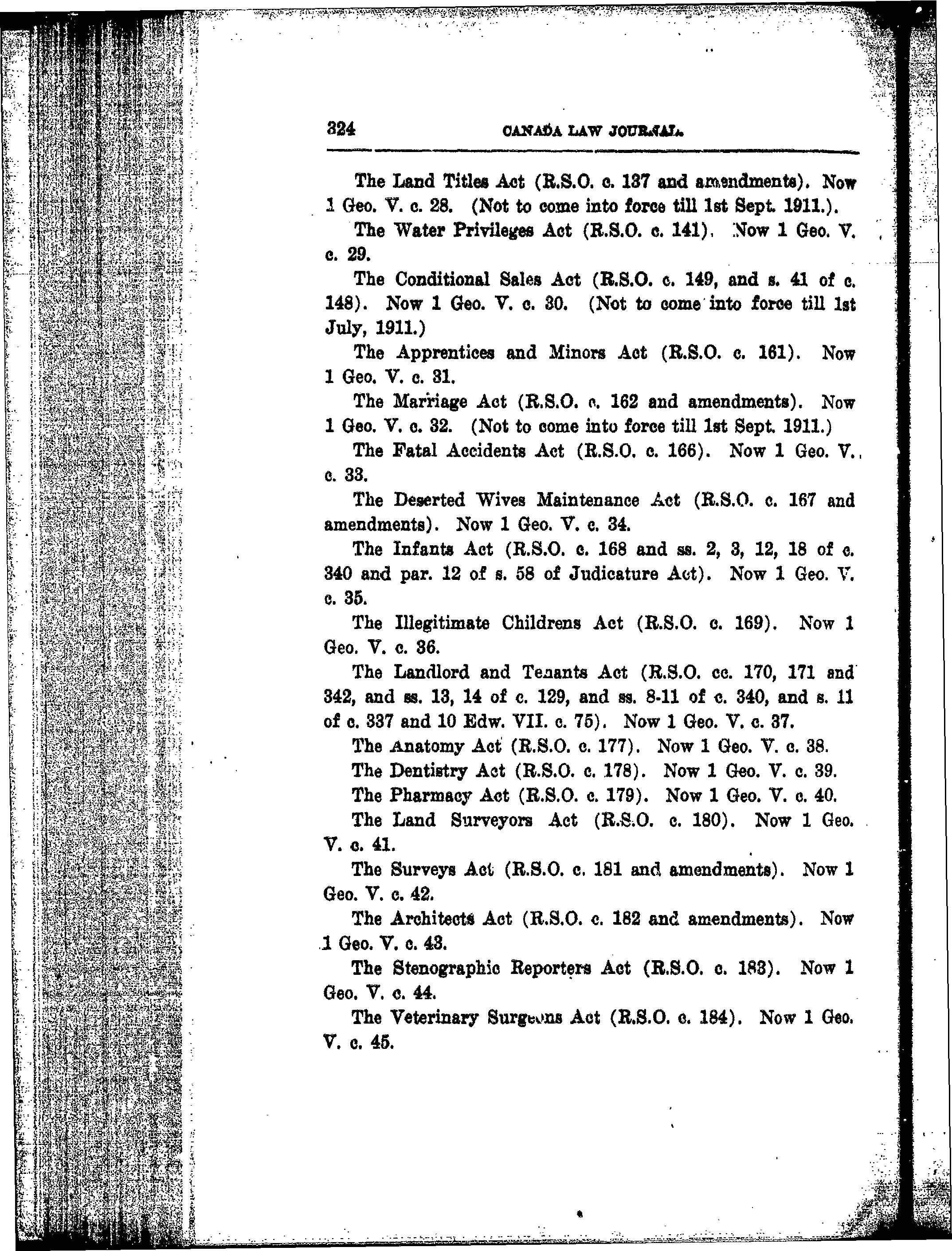 324 CANADA LAW JOURNAL.

The Land Titles Act (R.S.O. c. 137 and amendments). Now 1 Geo. V. c. 28. (Not to come into force till 1st Sept. 1911.).

The Water Privileges Act (R.S.O. c. 141). Now 1 Geo. V. c. 29.

The Conditional Sales Act (R.S.O. c. 149, and s. 41 of c. 148). Now 1 Geo. V. c. 30. (Not to come into force till 1st July, 1911.)

The Apprentices and Minors Act (R.S.O. c. 161). Now 1 Geo. V. c. 31.

The Marriage Act (R.S.O. c. 162 and amendments). Now 1 Geo. V. c. 32. (Not to come into force till 1st Sept. 1911.)

The Fatal Accidents Act (R.S.O. c. 166). Now 1 Geo. V. c. 33.

The Deserted Wives Maintenance Act (R.S.O. c. 167 and amendments). Now 1 Geo. V. c. 34.

The Infants Act (R.S.O. c. 168 and ss. 2, 3, 12, 18 of c. 340 and par. 12 of s. 58 of Judicature Act). Now 1 Geo. V. c. 35.

The Illegitimate Childrens Act (R.S.O. c. 169). Now 1 Geo. V. c. 36.

The Landlord and Tenants Act (R.S.O. cc. 170, 171 and 342, and ss. 13, 14 of c. 129, and ss. 8-11 of c. 340, and s. 11 of c. 337 and 10 Edw. VII. c. 75). Now 1 Geo. V. c. 37.

The Anatomy Act (R.S.O. c. 177). Now 1 Geo. V. c. 38.

The Dentistry Act (R.S.O. c. 178). Now 1 Geo. V. c. 39.

The Pharmacy Act (R.S.O. c. 179). Now 1 Geo. V. c. 40.

The Land Surveyors Act (R.S.O. c. 180). Now 1 Geo. V. c. 41.

The Surveys Act (R.S.O. c. 181 and amendments). Now 1 Geo. V. c. 42.

The Architects Act (R.S.O. c. 182 and amendments). Now 1 Geo. V. c. 43.

The Stenographic Reporters Act (R.S.O. c. 183). Now 1 Geo. V. c. 44.

The Veterinary Surgeons Act (R.S.O. c. 184). Now 1 Geo. V. c. 45.